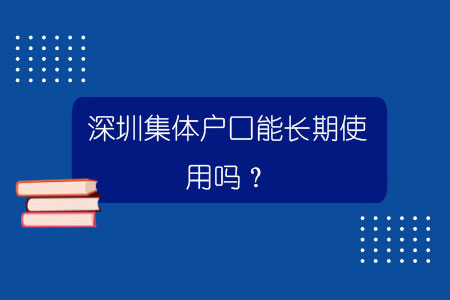 深圳集体户口能长期使用吗？